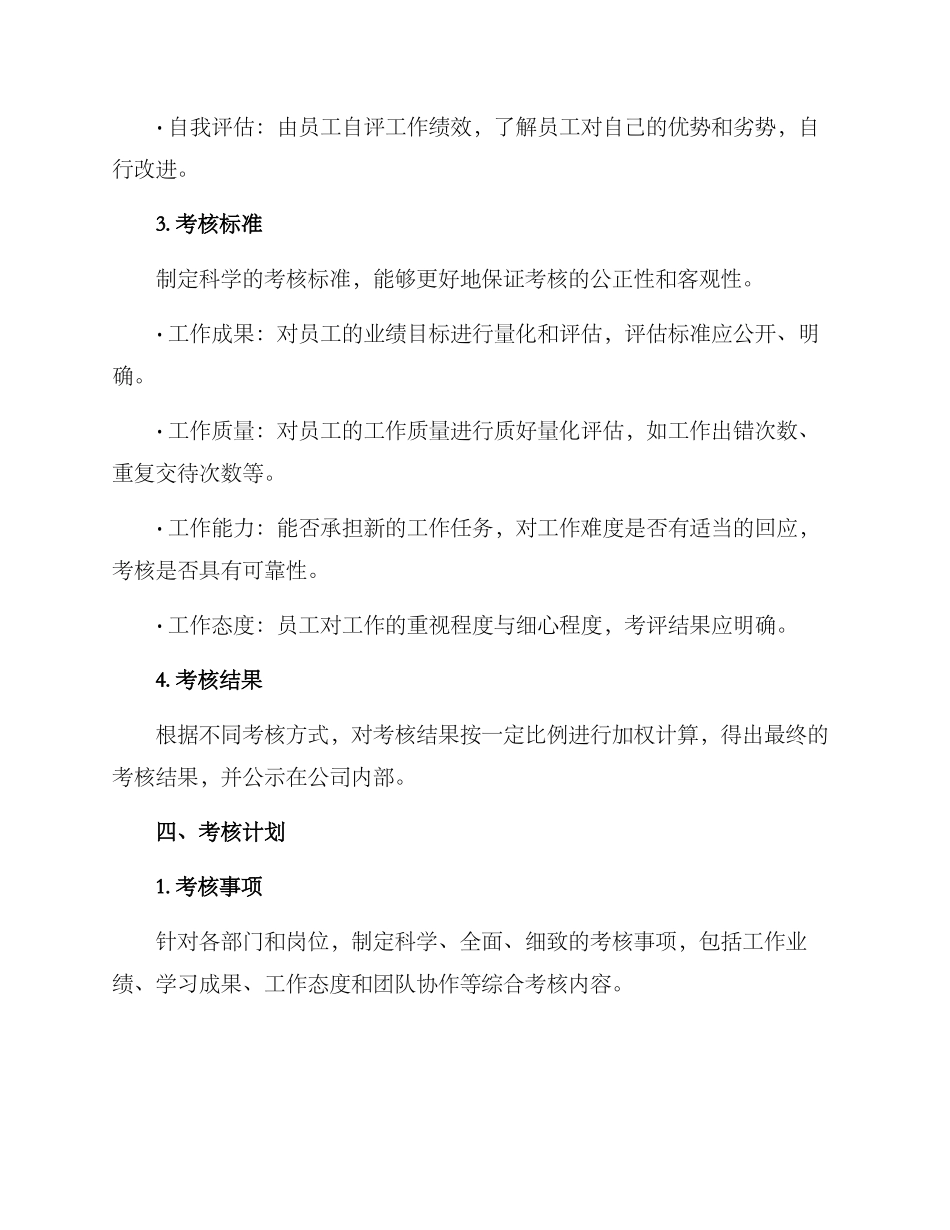 · 自我评估：由员工自评工作绩效，了解员工对自己的优势和劣势，自行改进。

3. 考核标准

制定科学的考核标准，能够更好地保证考核的公正性和客观性。

· 工作成果：对员工的业绩目标进行量化和评估，评估标准应公开、明确。

· 工作质量：对员工的工作质量进行质好量化评估，如工作出错次数、重复交待次数等。

· 工作能力：能否承担新的工作任务，对工作难度是否有适当的回应，考核是否具有可靠性。

· 工作态度：员工对工作的重视程度与细心程度，考评结果应明确。

4. 考核结果

根据不同考核方式，对考核结果按一定比例进行加权计算，得出最终的考核结果，并公示在公司内部。

四、考核计划

1. 考核事项

针对各部门和岗位，制定科学、全面、细致的考核事项，包括工作业绩、学习成果、工作态度和团队协作等综合考核内容。